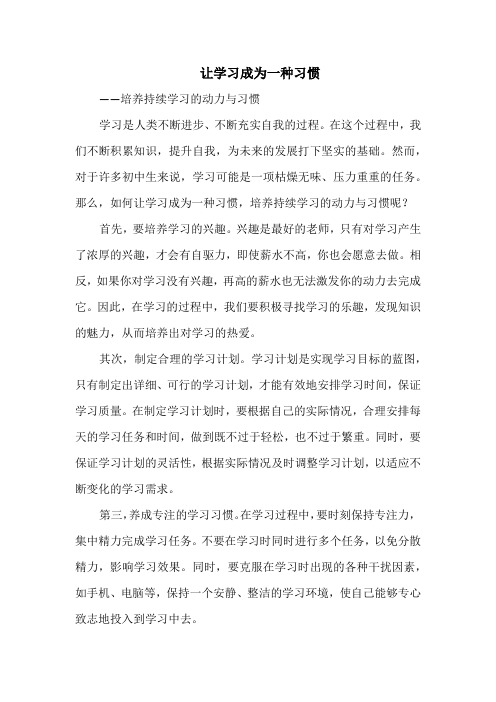 让学习成为一种习惯

——培养持续学习的动力与习惯

学习是人类不断进步、不断充实自我的过程。在这个过程中，我们不断积累知识，提升自我，为未来的发展打下坚实的基础。然而，对于许多初中生来说，学习可能是一项枯燥无味、压力重重的任务。那么，如何让学习成为一种习惯，培养持续学习的动力与习惯呢？

首先，要培养学习的兴趣。兴趣是最好的老师，只有对学习产生了浓厚的兴趣，才会有自驱力，即使薪水不高，你也会愿意去做。相反，如果你对学习没有兴趣，再高的薪水也无法激发你的动力去完成它。因此，在学习的过程中，我们要积极寻找学习的乐趣，发现知识的魅力，从而培养出对学习的热爱。

其次，制定合理的学习计划。学习计划是实现学习目标的蓝图，只有制定出详细、可行的学习计划，才能有效地安排学习时间，保证学习质量。在制定学习计划时，要根据自己的实际情况，合理安排每天的学习任务和时间，做到既不过于轻松，也不过于繁重。同时，要保证学习计划的灵活性，根据实际情况及时调整学习计划，以适应不断变化的学习需求。

第三，养成专注的学习习惯。在学习过程中，要时刻保持专注力，集中精力完成学习任务。不要在学习时同时进行多个任务，以免分散精力，影响学习效果。同时，要克服在学习时出现的各种干扰因素，如手机、电脑等，保持一个安静、整洁的学习环境，使自己能够专心致志地投入到学习中去。